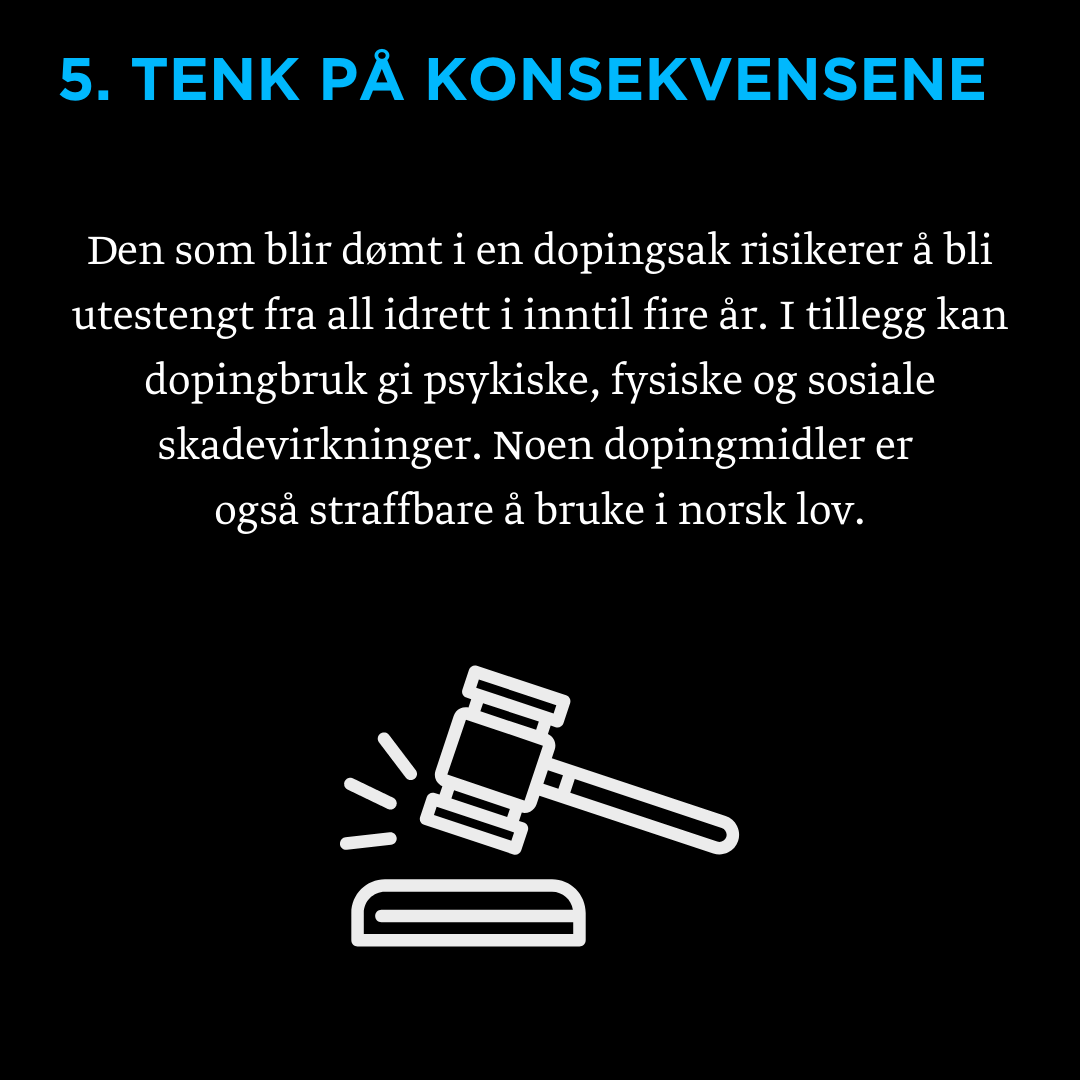 5. TENK PÅ KONSEKVENSENE

Den som blir dømt i en dopingsak risikerer å bli utestengt fra all idrett i inntil fire år. I tillegg kan dopingbruk gi psykiske, fysiske og sosiale skadevirkninger. Noen dopingmidler er også straffbare å bruke i norsk lov.